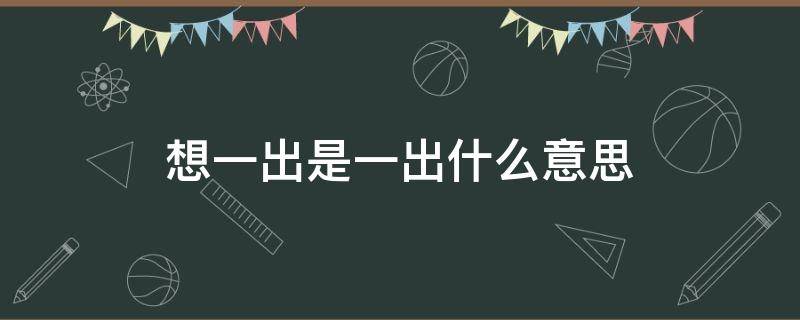 想一出是一出什么意思